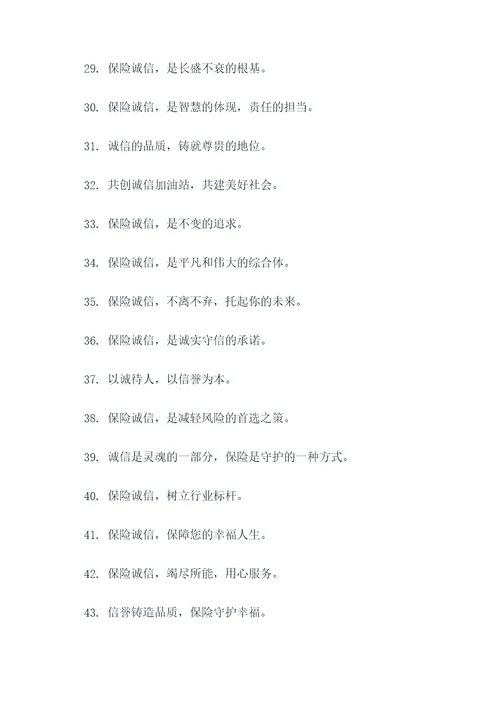 29. 保险诚信，是长盛不衰的根基。

30. 保险诚信，是智慧的体现，责任的担当。

31. 诚信的品质，铸就尊贵的地位。

32. 共创诚信加油站，共建美好社会。

33. 保险诚信，是不变的追求。

34. 保险诚信，是平凡和伟大的综合体。

35. 保险诚信，不离不弃，托起你的未来。

36. 保险诚信，是诚实守信的承诺。

37. 以诚待人，以信誉为本。

38. 保险诚信，是减轻风险的首选之策。

39. 诚信是灵魂的一部分，保险是守护的一种方式。

40. 保险诚信，树立行业标杆。

41. 保险诚信，保障您的幸福人生。

42. 保险诚信，竭尽所能，用心服务。

43. 信誉铸造品质，保险守护幸福。